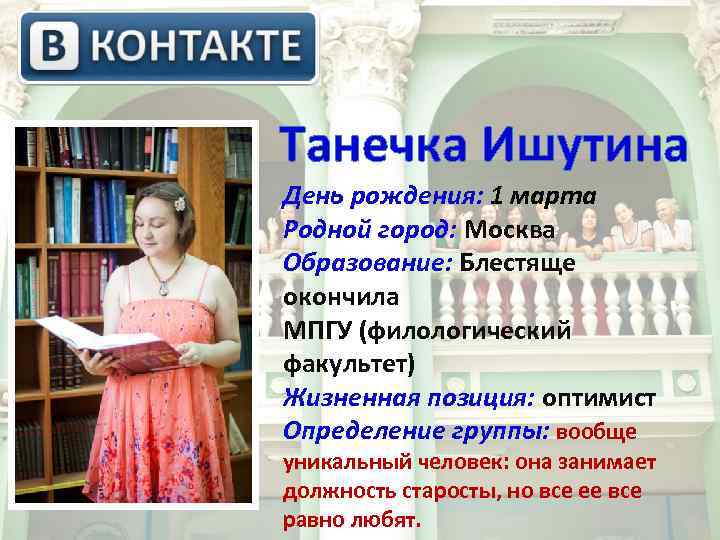 В КОНТАКТЕ

Танечка Ишутина

День рождения: 1 марта
Родной город: Москва
Образование: Блестяще окончила МПГУ (филологический факультет)
Жизненная позиция: оптимист
Определение группы: вообще уникальный человек: она занимает должность старосты, но все ее все равно любят.